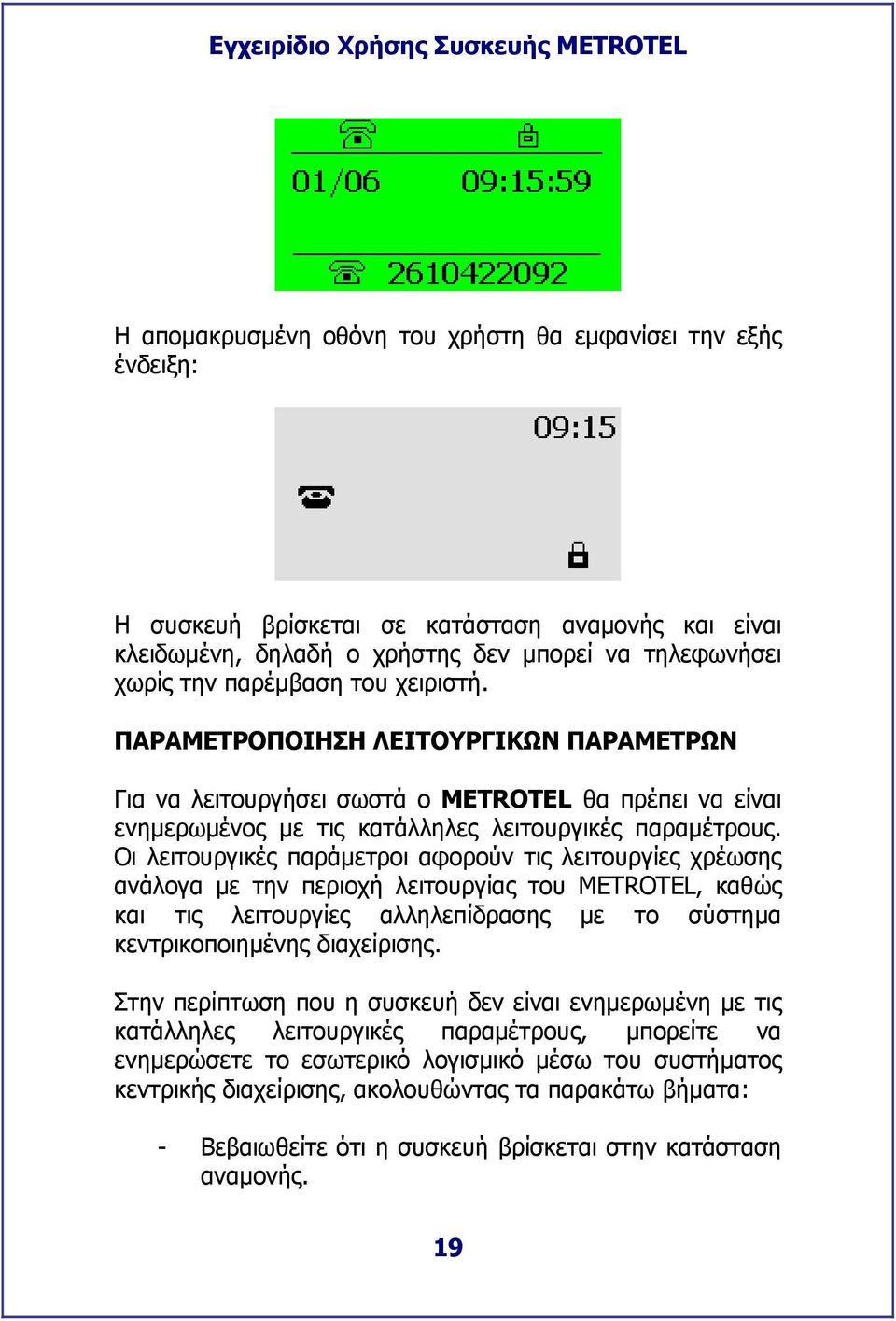 Εγχειρίδιο Χρήσης Συσκευής METROTEL

01/06 09:15:59

2610422092

Η απομακρυσμένη οθόνη του χρήστη θα εμφανίσει την εξής ένδειξη:

09:15

Η συσκευή βρίσκεται σε κατάσταση αναμονής και είναι κλειδωμένη, δηλαδή ο χρήστης δεν μπορεί να τηλεφωνήσει χωρίς την παρέμβαση του χειριστή.

ΠΑΡΑΜΕΤΡΟΠΟΙΗΣΗ ΛΕΙΤΟΥΡΓΙΚΩΝ ΠΑΡΑΜΕΤΡΩΝ

Για να λειτουργήσει σωστά ο METROTEL θα πρέπει να είναι ενημερωμένος με τις κατάλληλες λειτουργικές παραμέτρους. Οι λειτουργικές παράμετροι αφορούν τις λειτουργίες χρέωσης ανάλογα με την περιοχή λειτουργίας του METROTEL, καθώς και τις λειτουργίες αλληλεπίδρασης με το σύστημα κεντρικοποιημένης διαχείρισης.

Στην περίπτωση που η συσκευή δεν είναι ενημερωμένη με τις κατάλληλες λειτουργικές παραμέτρους, μπορείτε να ενημερώσετε το εσωτερικό λογισμικό μέσω του συστήματος κεντρικής διαχείρισης, ακολουθώντας τα παρακάτω βήματα:

- Βεβαιωθείτε ότι η συσκευή βρίσκεται στην κατάσταση αναμονής.

19